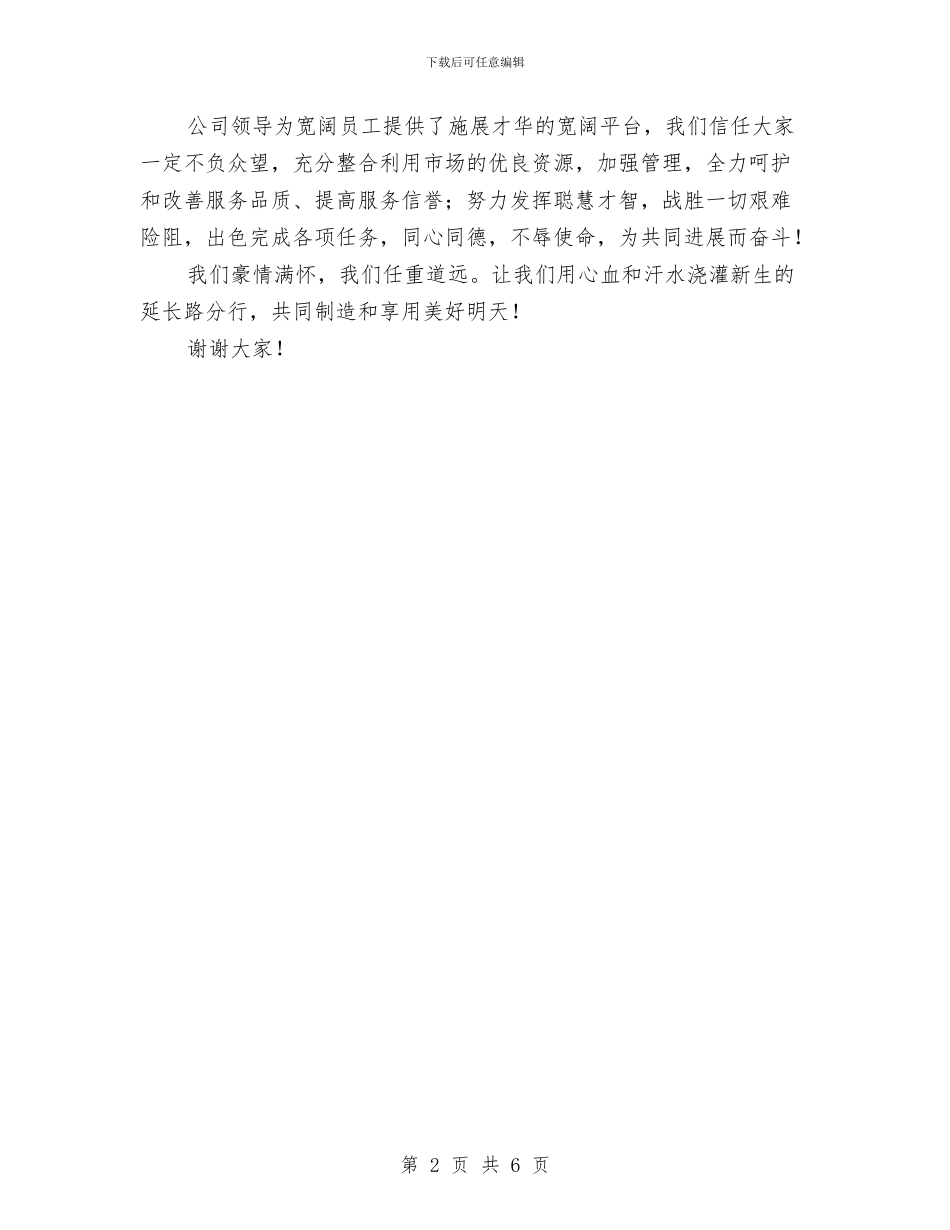 下载后可任意编辑

公司领导为宽阔员工提供了施展才华的宽阔平台，我们信任大家一定不负众望，充分整合利用市场的优良资源，加强管理，全力呵护和改善服务品质、提高服务信誉；努力发挥聪慧才智，战胜一切艰难险阻，出色完成各项任务，同心同德，不辱使命，为共同进展而奋斗！

我们豪情满怀，我们任重道远。让我们用心血和汗水浇灌新生的延长路分行，共同制造和享用美好明天！

谢谢大家！

第 2 页 共 6 页